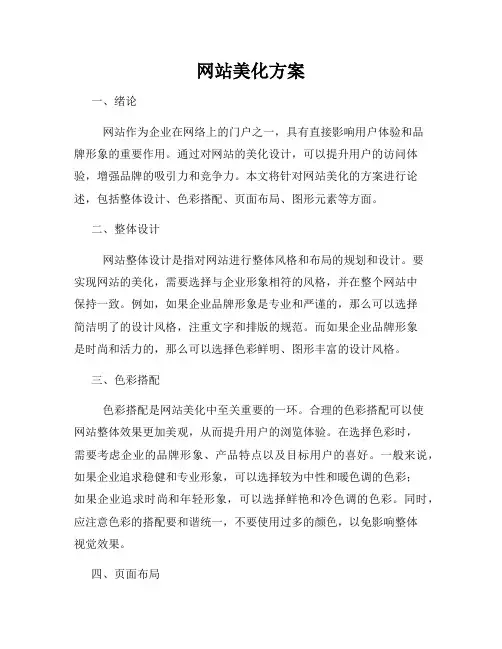 网站美化方案

一、绪论

网站作为企业在网络上的门户之一，具有直接影响用户体验和品牌形象的重要作用。通过对网站的美化设计，可以提升用户的访问体验，增强品牌的吸引力和竞争力。本文将针对网站美化的方案进行论述，包括整体设计、色彩搭配、页面布局、图形元素等方面。

二、整体设计

网站整体设计是指对网站进行整体风格和布局的规划和设计。要实现网站的美化，需要选择与企业形象相符的风格，并在整个网站中保持一致。例如，如果企业品牌形象是专业和严谨的，那么可以选择简洁明了的设计风格，注重文字和排版的规范。而如果企业品牌形象是时尚和活力的，那么可以选择色彩鲜明、图形丰富的设计风格。

三、色彩搭配

色彩搭配是网站美化中至关重要的一环。合理的色彩搭配可以使网站整体效果更加美观，从而提升用户的浏览体验。在选择色彩时，需要考虑企业的品牌形象、产品特点以及目标用户的喜好。一般来说，如果企业追求稳健和专业形象，可以选择较为中性和暖色调的色彩；如果企业追求时尚和年轻形象，可以选择鲜艳和冷色调的色彩。同时，应注意色彩的搭配要和谐统一，不要使用过多的颜色，以免影响整体视觉效果。

四、页面布局